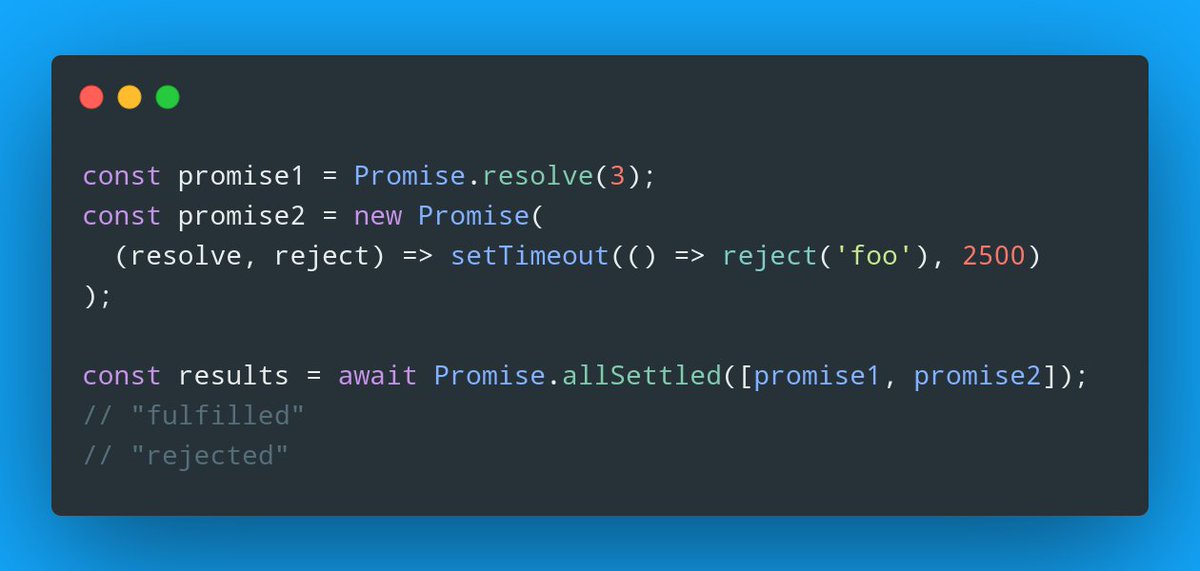 const promise1 = Promise.resolve(3);
const promise2 = new Promise(
  (resolve, reject) => setTimeout(() => reject('foo'), 2500)
);

const results = await Promise.allSettled([promise1, promise2]);
// "fulfilled"
// "rejected"